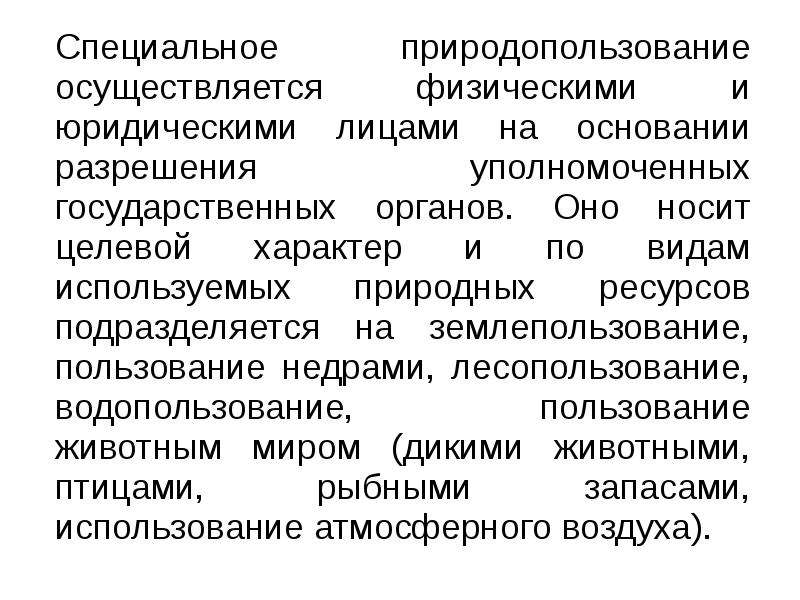 Специальное природопользование осуществляется физическими и юридическими лицами на основании разрешения уполномоченных государственных органов. Оно носит целевой характер и по видам используемых природных ресурсов подразделяется на землепользование, пользование недрами, лесопользование, водопользование, пользование животным миром (дикими животными, птицами, рыбными запасами, использование атмосферного воздуха).